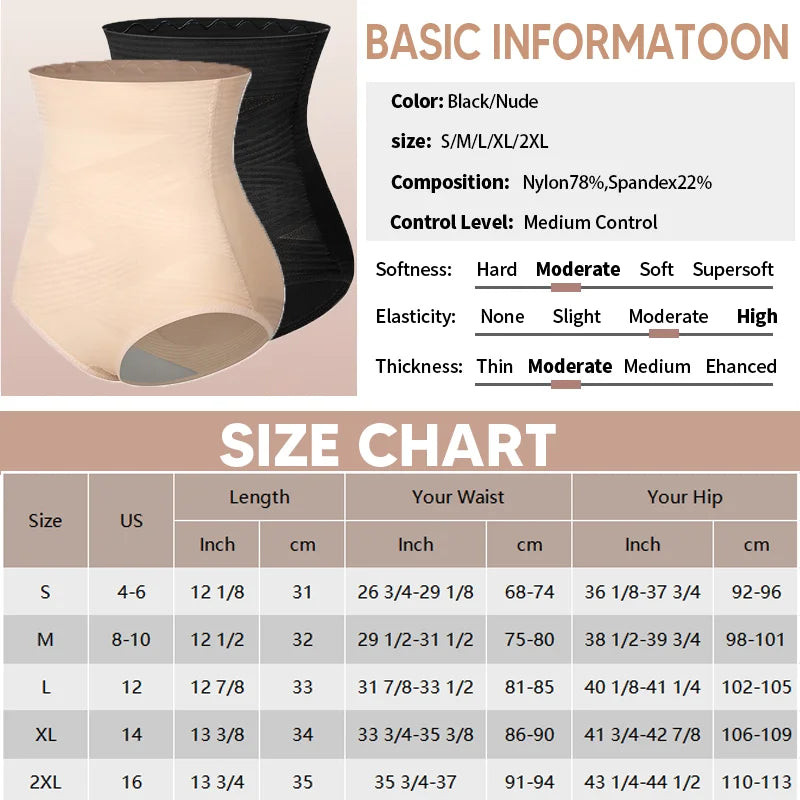 BASIC INFORMATOON

Color: Black/Nude

size: S/M/L/XL/2XL

Composition: Nylon78%,Spandex22%

Control Level: Medium Control

Softness: Hard Moderate Soft Supersoft

Elasticity: None Slight Moderate High

Thickness: Thin Moderate Medium Ehanced

SIZE CHART

| Size | US | Length Inch | Length cm | Your Waist Inch | Your Waist cm | Your Hip Inch | Your Hip cm |
|---|---|---|---|---|---|---|---|
| S | 4-6 | 12 1/8 | 31 | 26 3/4-29 1/8 | 68-74 | 36 1/8-37 3/4 | 92-96 |
| M | 8-10 | 12 1/2 | 32 | 29 1/2-31 1/2 | 75-80 | 38 1/2-39 3/4 | 98-101 |
| L | 12 | 12 7/8 | 33 | 31 7/8-33 1/2 | 81-85 | 40 1/8-41 1/4 | 102-105 |
| XL | 14 | 13 3/8 | 34 | 33 3/4-35 3/8 | 86-90 | 41 3/4-42 7/8 | 106-109 |
| 2XL | 16 | 13 3/4 | 35 | 35 3/4-37 | 91-94 | 43 1/4-44 1/2 | 110-113 |